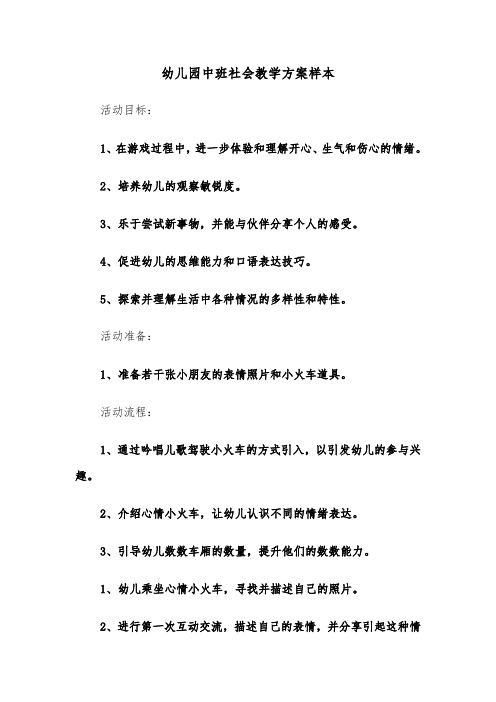 幼儿园中班社会教学方案样本

活动目标：

1、在游戏过程中，进一步体验和理解开心、生气和伤心的情绪。

2、培养幼儿的观察敏锐度。

3、乐于尝试新事物，并能与伙伴分享个人的感受。

4、促进幼儿的思维能力和口语表达技巧。

5、探索并理解生活中各种情况的多样性和特性。

活动准备：

1、准备若干张小朋友的表情照片和小火车道具。

活动流程：

1、通过吟唱儿歌驾驶小火车的方式引入，以引发幼儿的参与兴趣。

2、介绍心情小火车，让幼儿认识不同的情绪表达。

3、引导幼儿数数车厢的数量，提升他们的数数能力。

1、幼儿乘坐心情小火车，寻找并描述自己的照片。

2、进行第一次互动交流，描述自己的表情，并分享引起这种情